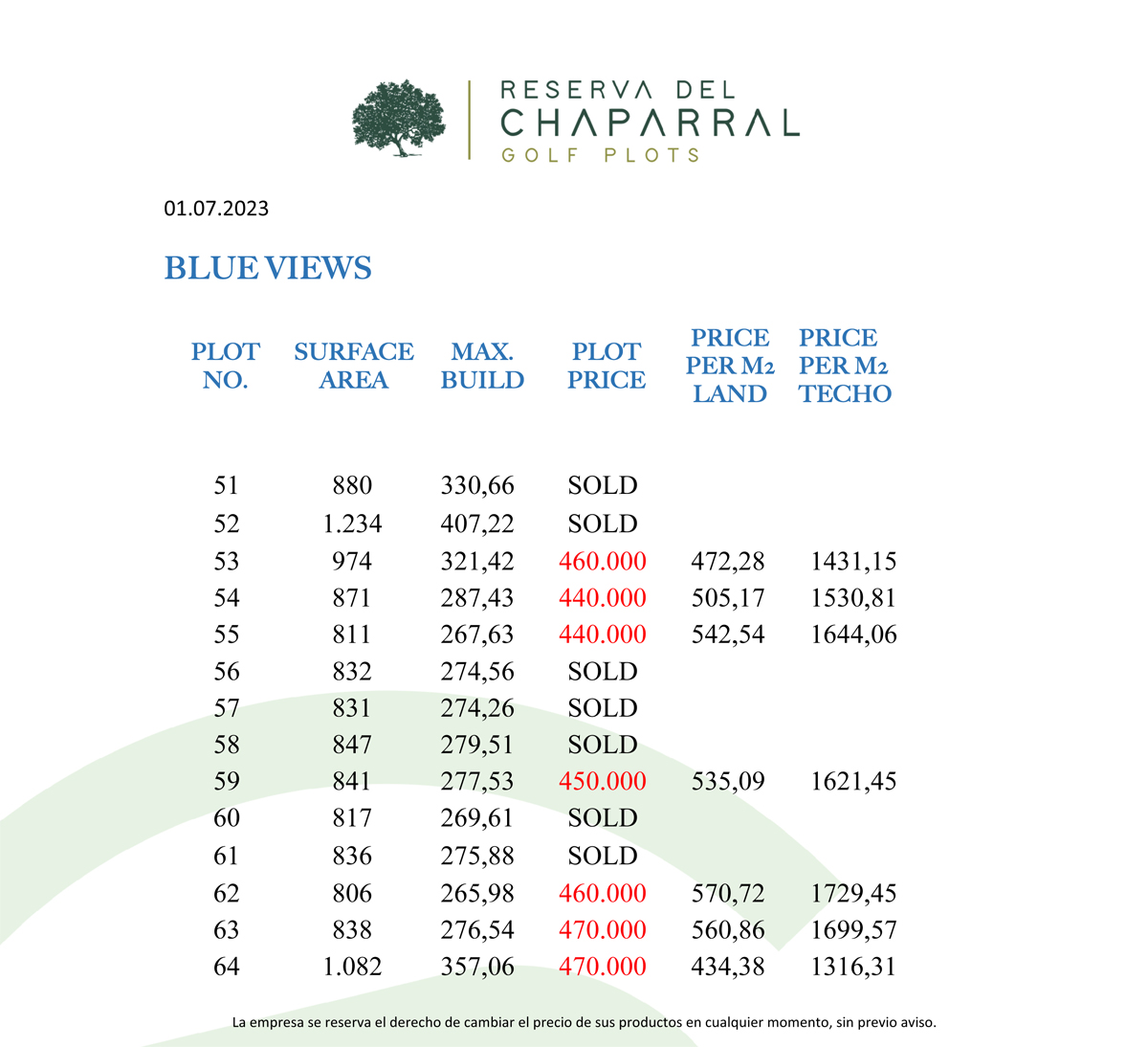 RESERVA DEL
CHAPARRAL
GOLF PLOTS

01.07.2023

BLUE VIEWS

| PLOT NO. | SURFACE AREA | MAX. BUILD | PLOT PRICE | PRICE PER M2 LAND | PRICE PER M2 TECHO |
|---|---|---|---|---|---|
| 51 | 880 | 330,66 | SOLD | | |
| 52 | 1.234 | 407,22 | SOLD | | |
| 53 | 974 | 321,42 | 460.000 | 472,28 | 1431,15 |
| 54 | 871 | 287,43 | 440.000 | 505,17 | 1530,81 |
| 55 | 811 | 267,63 | 440.000 | 542,54 | 1644,06 |
| 56 | 832 | 274,56 | SOLD | | |
| 57 | 831 | 274,26 | SOLD | | |
| 58 | 847 | 279,51 | SOLD | | |
| 59 | 841 | 277,53 | 450.000 | 535,09 | 1621,45 |
| 60 | 817 | 269,61 | SOLD | | |
| 61 | 836 | 275,88 | SOLD | | |
| 62 | 806 | 265,98 | 460.000 | 570,72 | 1729,45 |
| 63 | 838 | 276,54 | 470.000 | 560,86 | 1699,57 |
| 64 | 1.082 | 357,06 | 470.000 | 434,38 | 1316,31 |

La empresa se reserva el derecho de cambiar el precio de sus productos en cualquier momento, sin previo aviso.